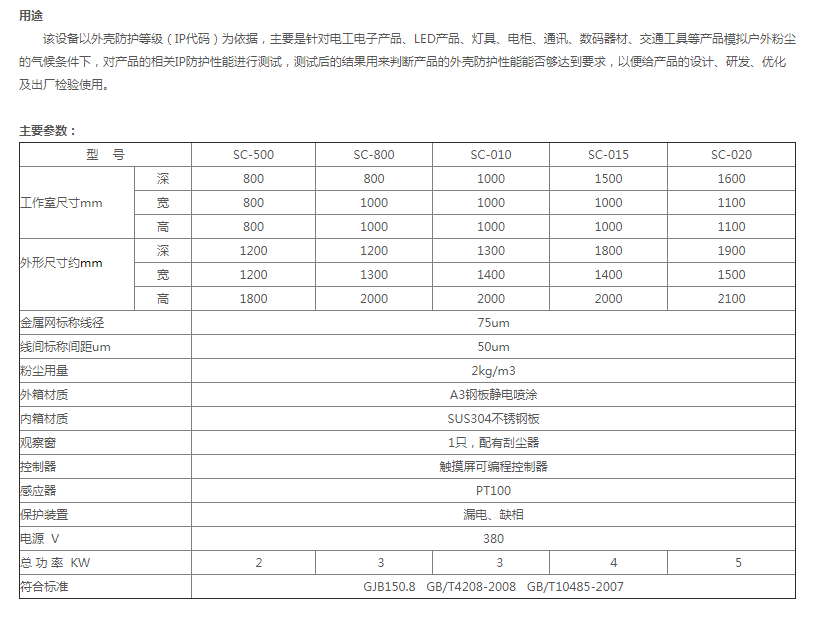 用途

该设备以外壳防护等级（IP代码）为依据，主要是针对电工电子产品、LED产品、灯具、电柜、通讯、数码器材、交通工具等产品模拟户外粉尘的气候条件下，对产品的相关IP防护性能进行测试，测试后的结果用来判断产品的外壳防护性能能否够达到要求，以便给产品的设计、研发、优化及出厂检验使用。

主要参数：

| 型　号 | | SC-500 | SC-800 | SC-010 | SC-015 | SC-020 |
|---|---|---|---|---|---|---|
| 工作室尺寸mm | 深 | 800 | 800 | 1000 | 1500 | 1600 |
| | 宽 | 800 | 1000 | 1000 | 1000 | 1100 |
| | 高 | 800 | 1000 | 1000 | 1000 | 1100 |
| 外形尺寸约mm | 深 | 1200 | 1200 | 1300 | 1800 | 1900 |
| | 宽 | 1200 | 1300 | 1400 | 1400 | 1500 |
| | 高 | 1800 | 2000 | 2000 | 2000 | 2100 |
| 金属网标称线径 | | 75um | | | | |
| 线间标称间距um | | 50um | | | | |
| 粉尘用量 | | 2kg/m3 | | | | |
| 外箱材质 | | A3钢板静电喷涂 | | | | |
| 内箱材质 | | SUS304不锈钢板 | | | | |
| 观察窗 | | 1只，配有刮尘器 | | | | |
| 控制器 | | 触摸屏可编程控制器 | | | | |
| 感应器 | | PT100 | | | | |
| 保护装置 | | 漏电、缺相 | | | | |
| 电源 V | | 380 | | | | |
| 总 功 率 KW | | 2 | 3 | 3 | 4 | 5 |
| 符合标准 | | GJB150.8 GB/T4208-2008 GB/T10485-2007 | | | | |